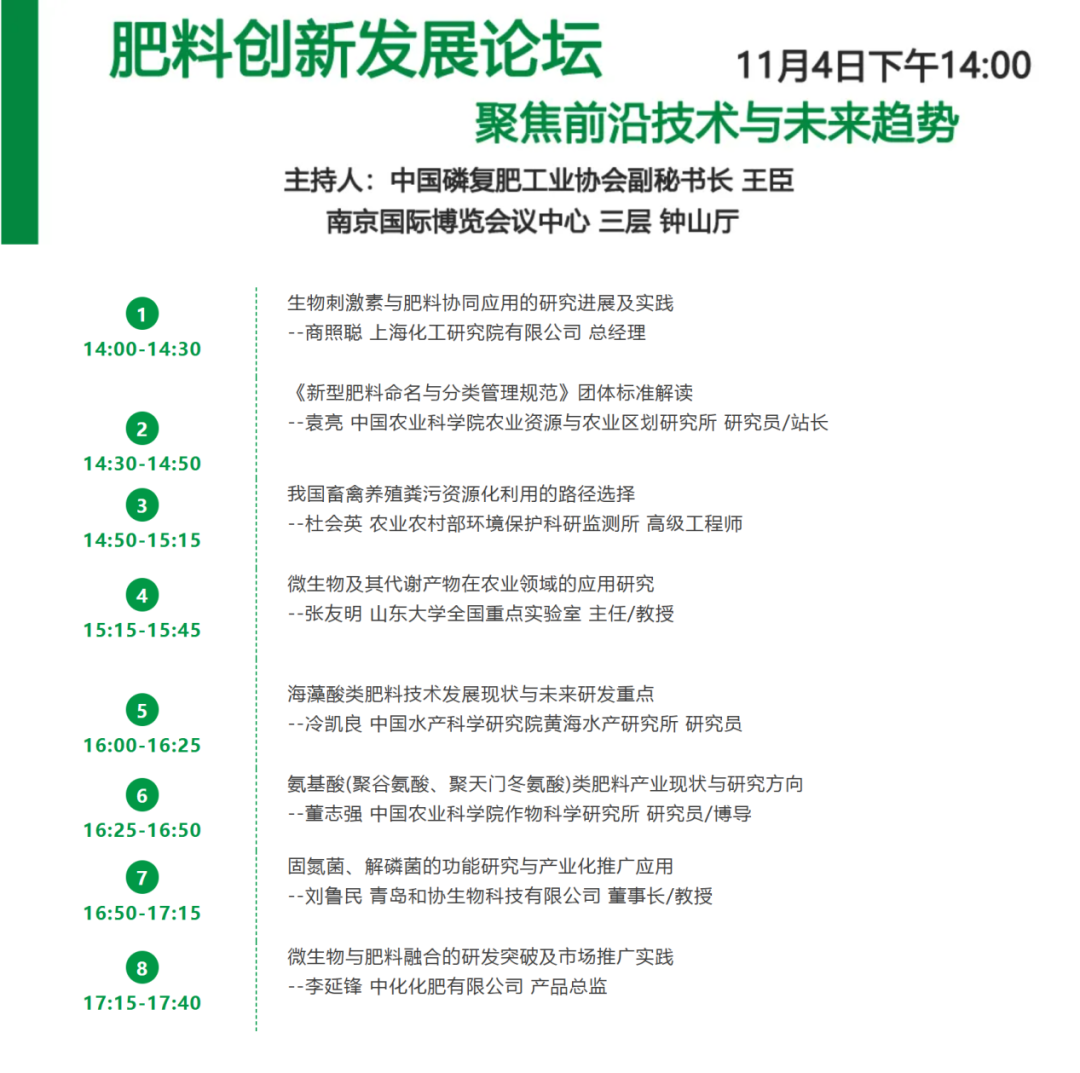 肥料创新发展论坛

11月4日下午14:00

聚焦前沿技术与未来趋势

主持人：中国磷复肥工业协会副秘书长 王臣

南京国际博览会议中心 三层 钟山厅

1
14:00-14:30

生物刺激素与肥料协同应用的研究进展及实践
--商照聪 上海化工研究院有限公司 总经理

2
14:30-14:50

《新型肥料命名与分类管理规范》团体标准解读
--袁亮 中国农业科学院农业资源与农业区划研究所 研究员/站长

3
14:50-15:15

我国畜禽养殖粪污资源化利用的路径选择
--杜会英 农业农村部环境保护科研监测所 高级工程师

4
15:15-15:45

微生物及其代谢产物在农业领域的应用研究
--张友明 山东大学全国重点实验室 主任/教授

5
16:00-16:25

海藻酸类肥料技术发展现状与未来研发重点
--冷凯良 中国水产科学研究院黄海水产研究所 研究员

6
16:25-16:50

氨基酸(聚谷氨酸、聚天门冬氨酸)类肥料产业现状与研究方向
--董志强 中国农业科学院作物科学研究所 研究员/博导

7
16:50-17:15

固氮菌、解磷菌的功能研究与产业化推广应用
--刘鲁民 青岛和协生物科技有限公司 董事长/教授

8
17:15-17:40

微生物与肥料融合的研发突破及市场推广实践
--李延锋 中化化肥有限公司 产品总监